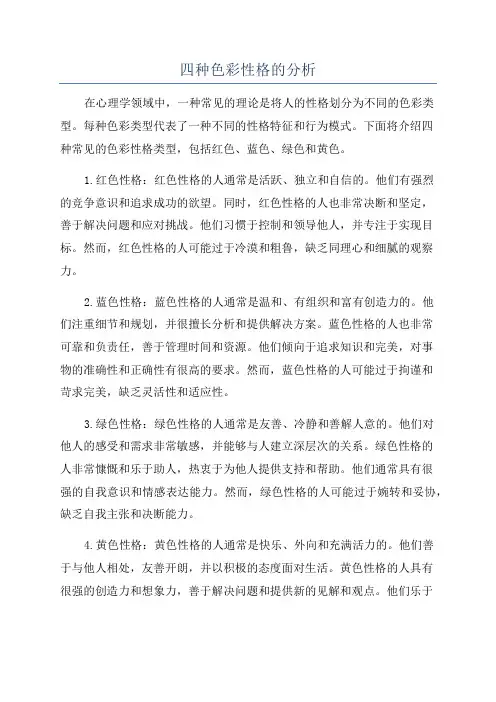 四种色彩性格的分析

在心理学领域中，一种常见的理论是将人的性格划分为不同的色彩类型。每种色彩类型代表了一种不同的性格特征和行为模式。下面将介绍四种常见的色彩性格类型，包括红色、蓝色、绿色和黄色。

1.红色性格：红色性格的人通常是活跃、独立和自信的。他们有强烈的竞争意识和追求成功的欲望。同时，红色性格的人也非常决断和坚定，善于解决问题和应对挑战。他们习惯于控制和领导他人，并专注于实现目标。然而，红色性格的人可能过于冷漠和粗鲁，缺乏同理心和细腻的观察力。

2.蓝色性格：蓝色性格的人通常是温和、有组织和富有创造力的。他们注重细节和规划，并很擅长分析和提供解决方案。蓝色性格的人也非常可靠和负责任，善于管理时间和资源。他们倾向于追求知识和完美，对事物的准确性和正确性有很高的要求。然而，蓝色性格的人可能过于拘谨和苛求完美，缺乏灵活性和适应性。

3.绿色性格：绿色性格的人通常是友善、冷静和善解人意的。他们对他人的感受和需求非常敏感，并能够与人建立深层次的关系。绿色性格的人非常慷慨和乐于助人，热衷于为他人提供支持和帮助。他们通常具有很强的自我意识和情感表达能力。然而，绿色性格的人可能过于婉转和妥协，缺乏自我主张和决断能力。

4.黄色性格：黄色性格的人通常是快乐、外向和充满活力的。他们善于与他人相处，友善开朗，并以积极的态度面对生活。黄色性格的人具有很强的创造力和想象力，善于解决问题和提供新的见解和观点。他们乐于